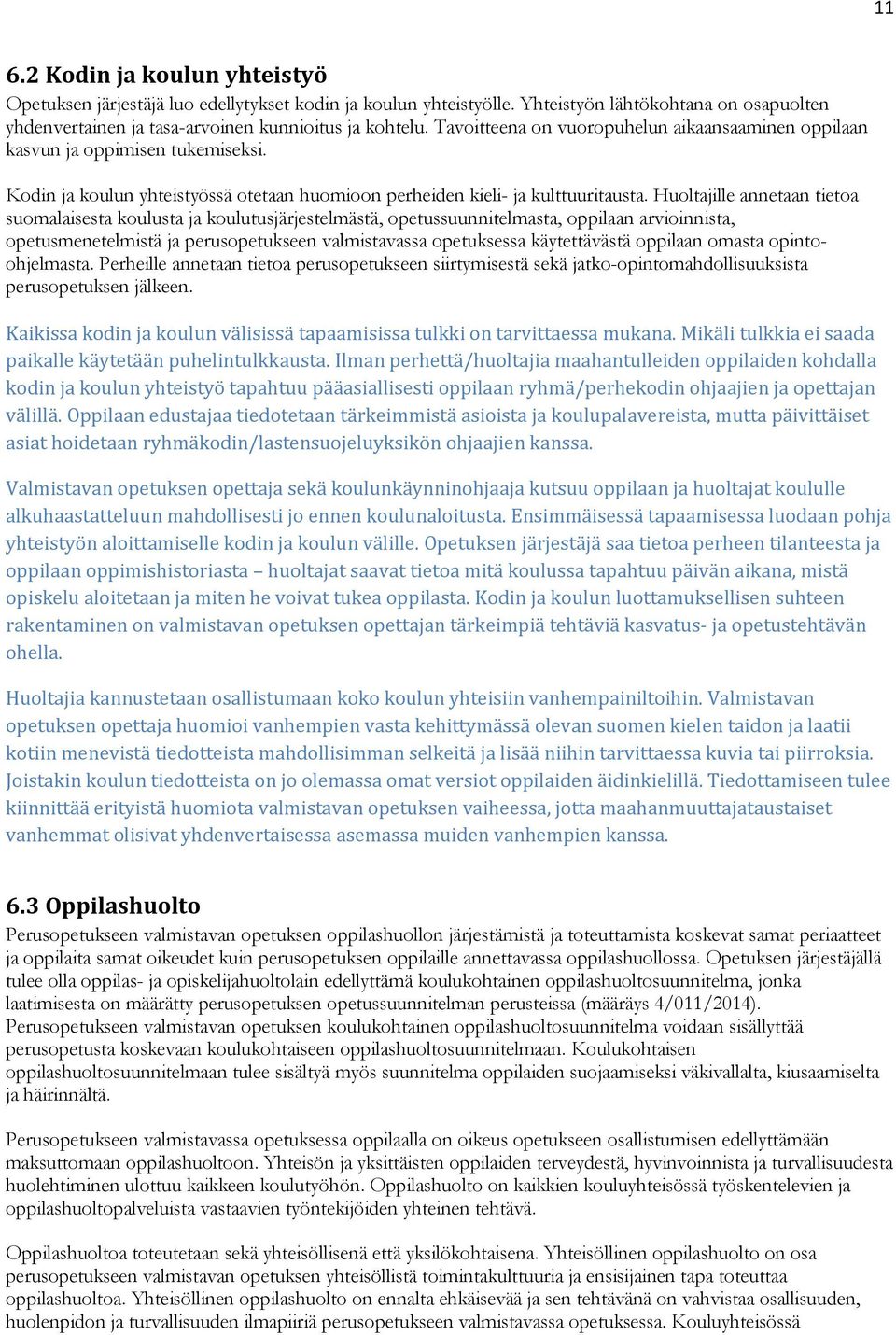 11

6.2 Kodin ja koulun yhteistyö

Opetuksen järjestäjä luo edellytykset kodin ja koulun yhteistyölle. Yhteistyön lähtökohtana on osapuolten yhdenvertainen ja tasa-arvoinen kunnioitus ja kohtelu. Tavoitteena on vuoropuhelun aikaansaaminen oppilaan kasvun ja oppimisen tukemiseksi.

Kodin ja koulun yhteistyössä otetaan huomioon perheiden kieli- ja kulttuuritausta. Huoltajille annetaan tietoa suomalaisesta koulusta ja koulutusjärjestelmästä, opetussuunnitelmasta, oppilaan arvioinnista, opetusmenetelmistä ja perusopetukseen valmistavassa opetuksessa käytettävästä oppilaan omasta opinto-ohjelmasta. Perheille annetaan tietoa perusopetukseen siirtymisestä sekä jatko-opintomahdollisuuksista perusopetuksen jälkeen.

Kaikissa kodin ja koulun välisissä tapaamisissa tulkki on tarvittaessa mukana. Mikäli tulkkia ei saada paikalle käytetään puhelintulkkausta. Ilman perhettä/huoltajia maahantulleiden oppilaiden kohdalla kodin ja koulun yhteistyö tapahtuu pääasiallisesti oppilaan ryhmä/perhekodin ohjaajien ja opettajan välillä. Oppilaan edustajaa tiedotetaan tärkeimmistä asioista ja koulupalavereista, mutta päivittäiset asiat hoidetaan ryhmäkodin/lastensuojeluyksikön ohjaajien kanssa.

Valmistavan opetuksen opettaja sekä koulunkäynninohjaaja kutsuu oppilaan ja huoltajat koululle alkuhaastatteluun mahdollisesti jo ennen koulunaloitusta. Ensimmäisessä tapaamisessa luodaan pohja yhteistyön aloittamiselle kodin ja koulun välille. Opetuksen järjestäjä saa tietoa perheen tilanteesta ja oppilaan oppimishistoriasta – huoltajat saavat tietoa mitä koulussa tapahtuu päivän aikana, mistä opiskelu aloitetaan ja miten he voivat tukea oppilasta. Kodin ja koulun luottamuksellisen suhteen rakentaminen on valmistavan opetuksen opettajan tärkeimpiä tehtäviä kasvatus- ja opetustehtävän ohella.

Huoltajia kannustetaan osallistumaan koko koulun yhteisiin vanhempainiltoihin. Valmistavan opetuksen opettaja huomioi vanhempien vasta kehittymässä olevan suomen kielen taidon ja laatii kotiin menevistä tiedotteista mahdollisimman selkeitä ja lisää niihin tarvittaessa kuvia tai piirroksia. Joistakin koulun tiedotteista on jo olemassa omat versiot oppilaiden äidinkielillä. Tiedottamiseen tulee kiinnittää erityistä huomiota valmistavan opetuksen vaiheessa, jotta maahanmuuttajataustaiset vanhemmat olisivat yhdenvertaisessa asemassa muiden vanhempien kanssa.

6.3 Oppilashuolto

Perusopetukseen valmistavan opetuksen oppilashuollon järjestämistä ja toteuttamista koskevat samat periaatteet ja oppilaita samat oikeudet kuin perusopetuksen oppilaille annettavassa oppilashuollossa. Opetuksen järjestäjällä tulee olla oppilas- ja opiskelijahuoltolain edellyttämä koulukohtainen oppilashuoltosuunnitelma, jonka laatimisesta on määrätty perusopetuksen opetussuunnitelman perusteissa (määräys 4/011/2014). Perusopetukseen valmistavan opetuksen koulukohtainen oppilashuoltosuunnitelma voidaan sisällyttää perusopetusta koskevaan koulukohtaiseen oppilashuoltosuunnitelmaan. Koulukohtaisen oppilashuoltosuunnitelmaan tulee sisältyä myös suunnitelma oppilaiden suojaamiseksi väkivallalta, kiusaamiselta ja häirinnältä.

Perusopetukseen valmistavassa opetuksessa oppilaalla on oikeus opetukseen osallistumisen edellyttämään maksuttomaan oppilashuoltoon. Yhteisön ja yksittäisten oppilaiden terveydestä, hyvinvoinnista ja turvallisuudesta huolehtiminen ulottuu kaikkeen koulutyöhön. Oppilashuolto on kaikkien kouluyhteisössä työskentelevien ja oppilashuoltopalveluista vastaavien työntekijöiden yhteinen tehtävä.

Oppilashuoltoa toteutetaan sekä yhteisöllisenä että yksilökohtaisena. Yhteisöllinen oppilashuolto on osa perusopetukseen valmistavan opetuksen yhteisöllistä toimintakulttuuria ja ensisijainen tapa toteuttaa oppilashuoltoa. Yhteisöllinen oppilashuolto on ennalta ehkäisevää ja sen tehtävänä on vahvistaa osallisuuden, huolenpidon ja turvallisuuden ilmapiiriä perusopetukseen valmistavassa opetuksessa. Kouluyhteisössä